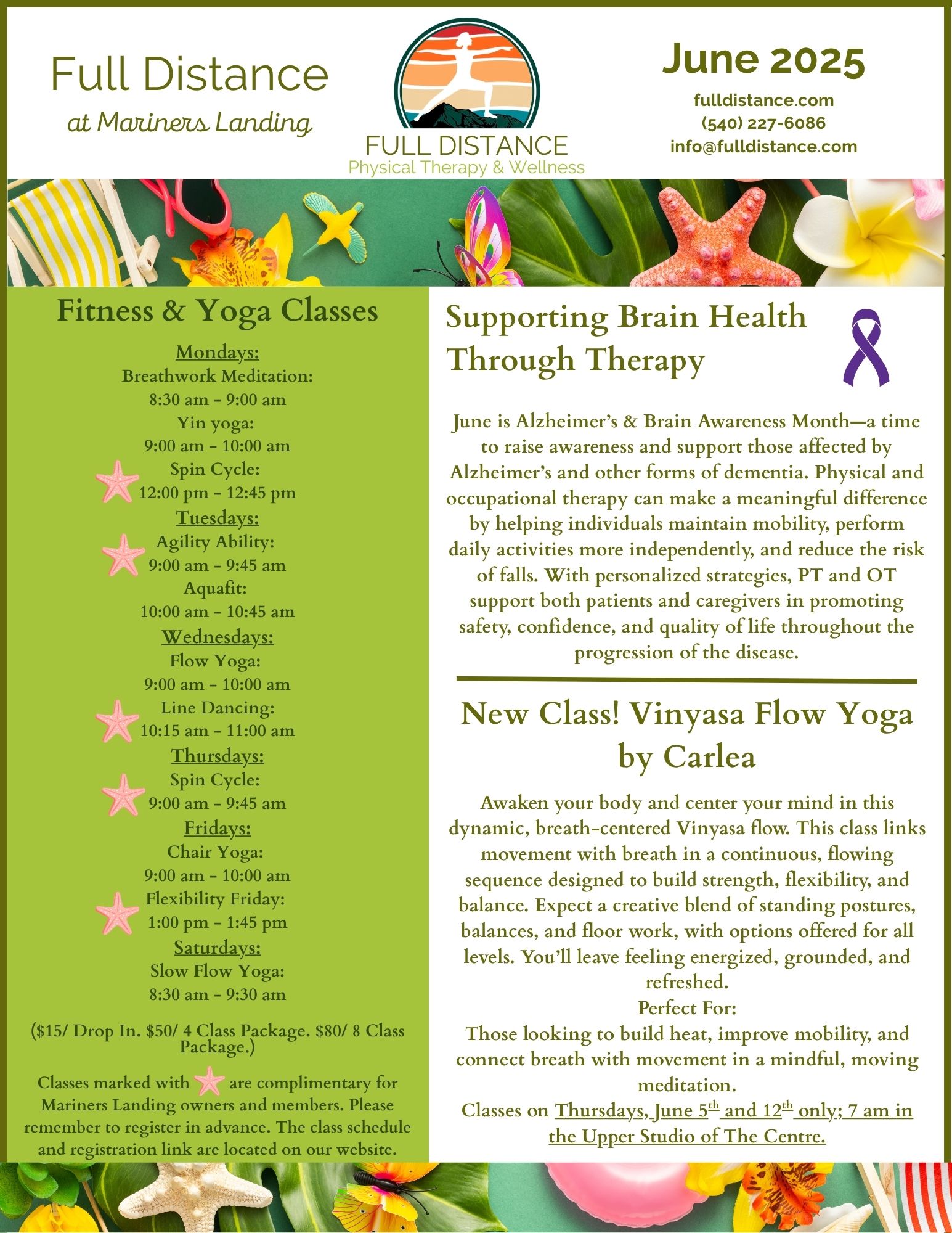 Full Distance
at Mariners Landing

FULL DISTANCE
Physical Therapy & Wellness

June 2025
fulldistance.com
(540) 227-6086
info@fulldistance.com

Fitness & Yoga Classes

Mondays:
Breathwork Meditation:
8:30 am - 9:00 am
Yin yoga:
9:00 am - 10:00 am
Spin Cycle:
12:00 pm - 12:45 pm
Tuesdays:
Agility Ability:
9:00 am - 9:45 am
Aquafit:
10:00 am - 10:45 am
Wednesdays:
Flow Yoga:
9:00 am - 10:00 am
Line Dancing:
10:15 am - 11:00 am
Thursdays:
Spin Cycle:
9:00 am - 9:45 am
Fridays:
Chair Yoga:
9:00 am - 10:00 am
Flexibility Friday:
1:00 pm - 1:45 pm
Saturdays:
Slow Flow Yoga:
8:30 am - 9:30 am

($15/ Drop In. $50/ 4 Class Package. $80/ 8 Class Package.)

Classes marked with are complimentary for Mariners Landing owners and members. Please remember to register in advance. The class schedule and registration link are located on our website.

Supporting Brain Health Through Therapy

June is Alzheimer's & Brain Awareness Month—a time to raise awareness and support those affected by Alzheimer's and other forms of dementia. Physical and occupational therapy can make a meaningful difference by helping individuals maintain mobility, perform daily activities more independently, and reduce the risk of falls. With personalized strategies, PT and OT support both patients and caregivers in promoting safety, confidence, and quality of life throughout the progression of the disease.

New Class! Vinyasa Flow Yoga by Carlea

Awaken your body and center your mind in this dynamic, breath-centered Vinyasa flow. This class links movement with breath in a continuous, flowing sequence designed to build strength, flexibility, and balance. Expect a creative blend of standing postures, balances, and floor work, with options offered for all levels. You'll leave feeling energized, grounded, and refreshed.
Perfect For:
Those looking to build heat, improve mobility, and connect breath with movement in a mindful, moving meditation.
Classes on Thursdays, June 5$^{th}$ and 12$^{th}$ only; 7 am in the Upper Studio of The Centre.